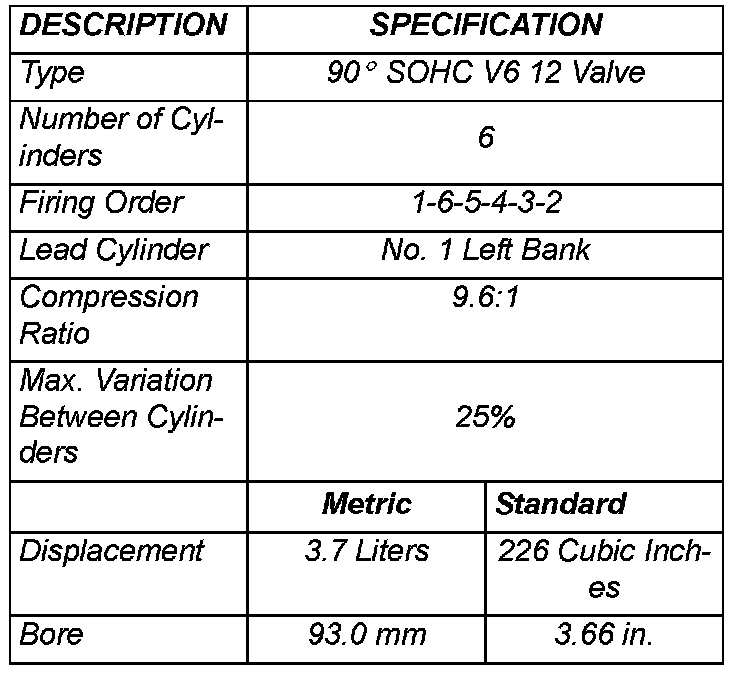 | DESCRIPTION | SPECIFICATION | |
|---|---|---|
| Type | 90° SOHC V6 12 Valve | |
| Number of Cylinders | 6 | |
| Firing Order | 1-6-5-4-3-2 | |
| Lead Cylinder | No. 1 Left Bank | |
| Compression Ratio | 9.6:1 | |
| Max. Variation Between Cylinders | 25% | |
| | Metric | Standard |
| Displacement | 3.7 Liters | 226 Cubic Inches |
| Bore | 93.0 mm | 3.66 in. |